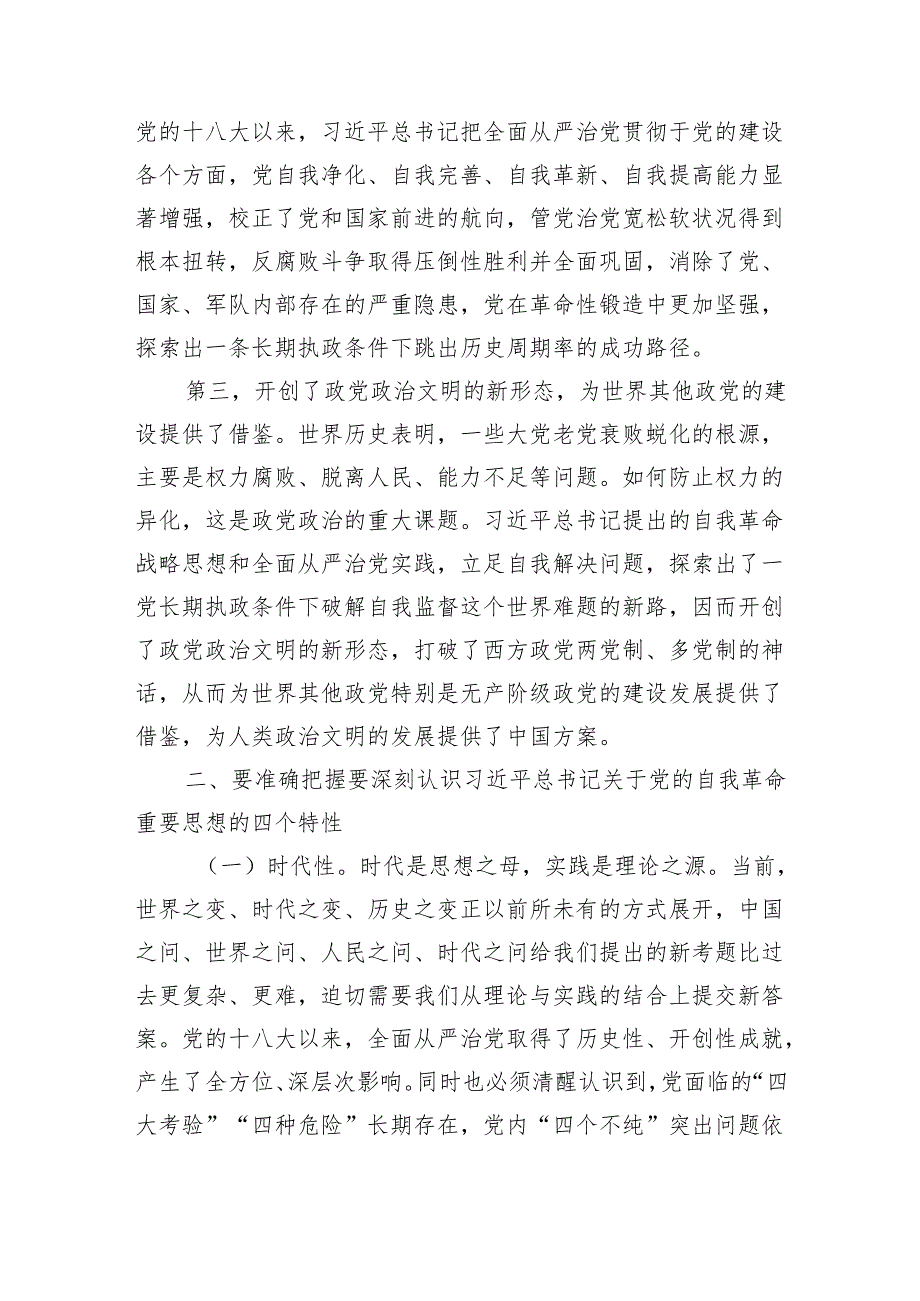 党的十八大以来，习近平总书记把全面从严治党贯彻于党的建设各个方面，党自我净化、自我完善、自我革新、自我提高能力显著增强，校正了党和国家前进的航向，管党治党宽松软状况得到根本扭转，反腐败斗争取得压倒性胜利并全面巩固，消除了党、国家、军队内部存在的严重隐患，党在革命性锻造中更加坚强，探索出一条长期执政条件下跳出历史周期率的成功路径。

第三，开创了政党政治文明的新形态，为世界其他政党的建设提供了借鉴。世界历史表明，一些大党老党衰败蜕化的根源，主要是权力腐败、脱离人民、能力不足等问题。如何防止权力的异化，这是政党政治的重大课题。习近平总书记提出的自我革命战略思想和全面从严治党实践，立足自我解决问题，探索出了一党长期执政条件下破解自我监督这个世界难题的新路，因而开创了政党政治文明的新形态，打破了西方政党两党制、多党制的神话，从而为世界其他政党特别是无产阶级政党的建设发展提供了借鉴，为人类政治文明的发展提供了中国方案。

二、要准确把握要深刻认识习近平总书记关于党的自我革命重要思想的四个特性

（一）时代性。时代是思想之母，实践是理论之源。当前，世界之变、时代之变、历史之变正以前所未有的方式展开，中国之问、世界之问、人民之问、时代之问给我们提出的新考题比过去更复杂、更难，迫切需要我们从理论与实践的结合上提交新答案。党的十八大以来，全面从严治党取得了历史性、开创性成就，产生了全方位、深层次影响。同时也必须清醒认识到，党面临的“四大考验”“四种危险”长期存在，党内“四个不纯”突出问题依